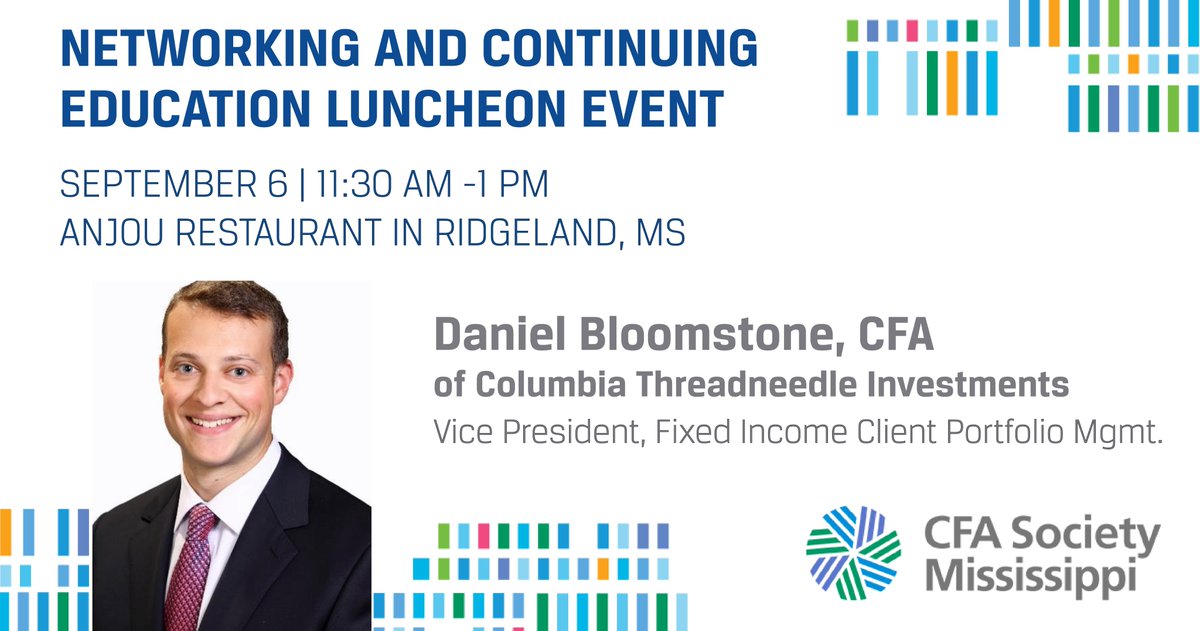 NETWORKING AND CONTINUING EDUCATION LUNCHEON EVENT

SEPTEMBER 6 | 11:30 AM -1 PM
ANJOU RESTAURANT IN RIDGELAND, MS

Daniel Bloomstone, CFA
of Columbia Threadneedle Investments
Vice President, Fixed Income Client Portfolio Mgmt.

CFA Society
Mississippi